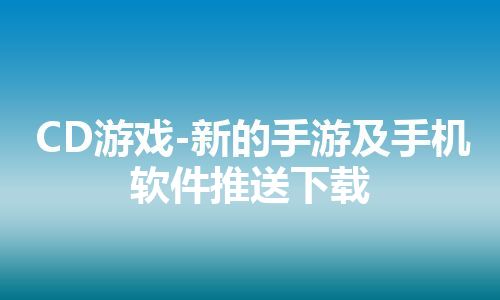 CD游戏-新的手游及手机软件推送下载